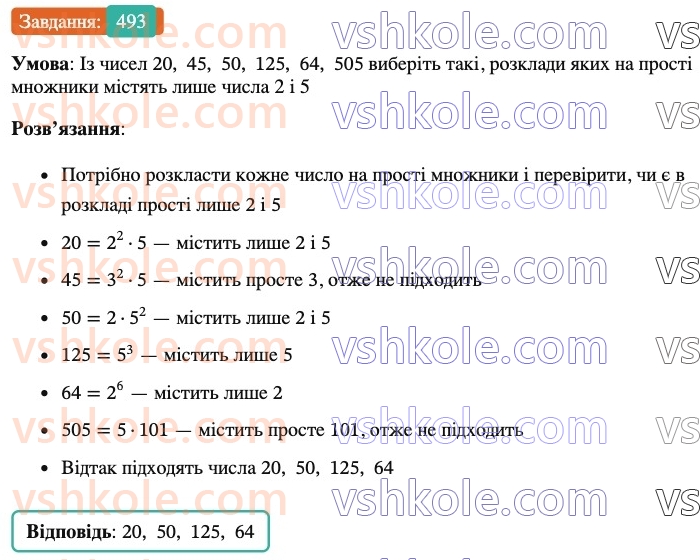 Завдання: 493

Умова: Із чисел 20, 45, 50, 125, 64, 505 виберіть такі, розклади яких на прості множники містять лише числа 2 і 5

Розв'язання:

• Потрібно розкласти кожне число на прості множники і перевірити, чи є в розкладі прості лише 2 і 5
• $20 = 2^2 \cdot 5$ — містить лише 2 і 5
• $45 = 3^2 \cdot 5$ — містить просте 3, отже не підходить
• $50 = 2 \cdot 5^2$ — містить лише 2 і 5
• $125 = 5^3$ — містить лише 5
• $64 = 2^6$ — містить лише 2
• $505 = 5 \cdot 101$ — містить просте 101, отже не підходить
• Відтак підходять числа 20, 50, 125, 64

Відповідь: 20, 50, 125, 64

vshkole.com